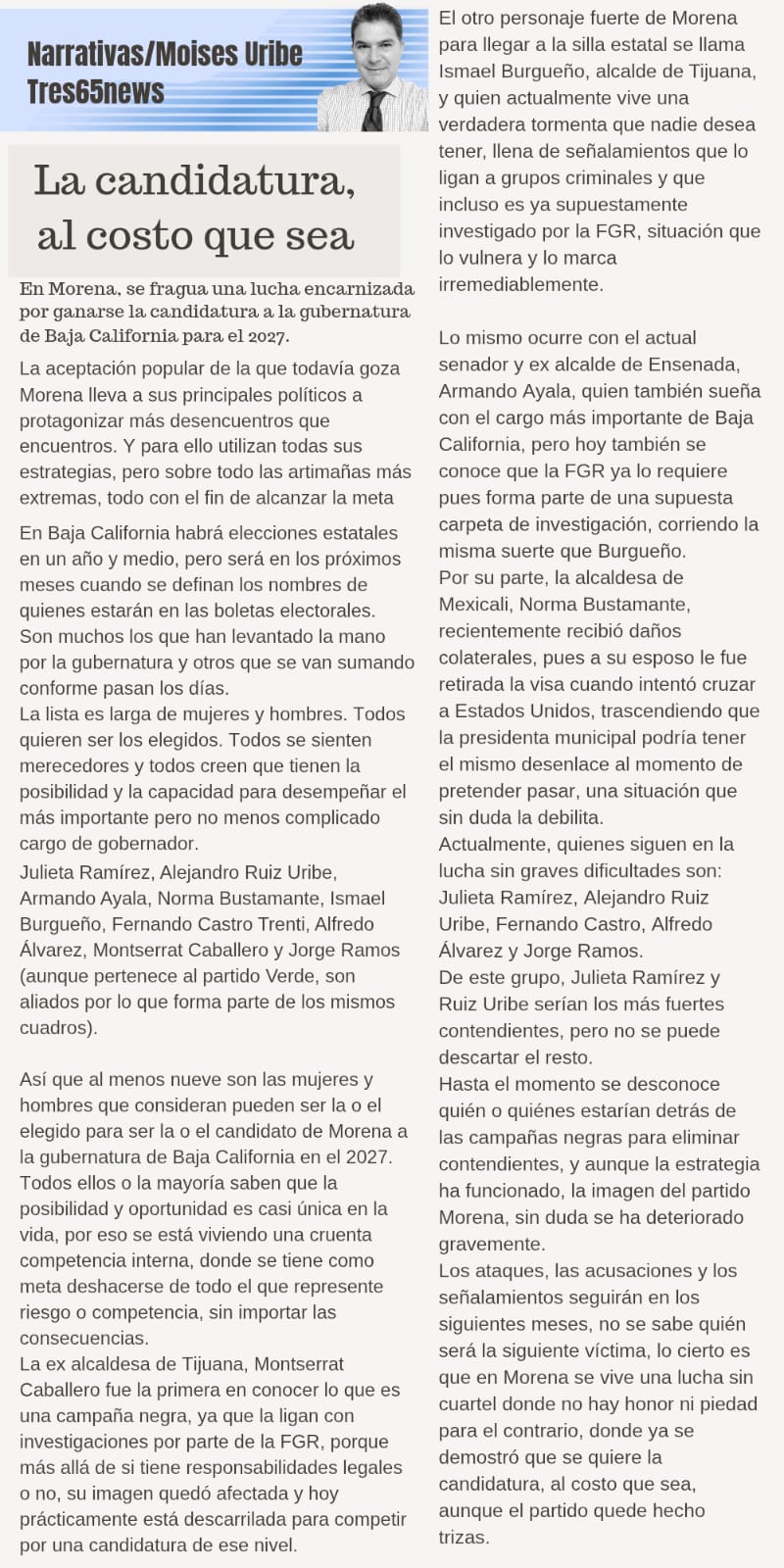 Narrativas/Moises Uribe
Tres65news

La candidatura, al costo que sea

En Morena, se fragua una lucha encarnizada por ganarse la candidatura a la gubernatura de Baja California para el 2027.

La aceptación popular de la que todavía goza Morena lleva a sus principales políticos a protagonizar más desencuentros que encuentros. Y para ello utilizan todas sus estrategias, pero sobre todo las artimañas más extremas, todo con el fin de alcanzar la meta

En Baja California habrá elecciones estatales en un año y medio, pero será en los próximos meses cuando se definan los nombres de quienes estarán en las boletas electorales. Son muchos los que han levantado la mano por la gubernatura y otros que se van sumando conforme pasan los días.
La lista es larga de mujeres y hombres. Todos quieren ser los elegidos. Todos se sienten merecedores y todos creen que tienen la posibilidad y la capacidad para desempeñar el más importante pero no menos complicado cargo de gobernador.
Julieta Ramírez, Alejandro Ruiz Uribe, Armando Ayala, Norma Bustamante, Ismael Burgueño, Fernando Castro Trenti, Alfredo Álvarez, Montserrat Caballero y Jorge Ramos (aunque pertenece al partido Verde, son aliados por lo que forma parte de los mismos cuadros).

Así que al menos nueve son las mujeres y hombres que consideran pueden ser la o el elegido para ser la o el candidato de Morena a la gubernatura de Baja California en el 2027.
Todos ellos o la mayoría saben que la posibilidad y oportunidad es casi única en la vida, por eso se está viviendo una cruenta competencia interna, donde se tiene como meta deshacerse de todo el que represente riesgo o competencia, sin importar las consecuencias.
La ex alcaldesa de Tijuana, Montserrat Caballero fue la primera en conocer lo que es una campaña negra, ya que la ligan con investigaciones por parte de la FGR, porque más allá de si tiene responsabilidades legales o no, su imagen quedó afectada y hoy prácticamente está descarrilada para competir por una candidatura de ese nivel.

El otro personaje fuerte de Morena para llegar a la silla estatal se llama Ismael Burgueño, alcalde de Tijuana, y quien actualmente vive una verdadera tormenta que nadie desea tener, llena de señalamientos que lo ligan a grupos criminales y que incluso es ya supuestamente investigado por la FGR, situación que lo vulnera y lo marca irremediablemente.

Lo mismo ocurre con el actual senador y ex alcalde de Ensenada, Armando Ayala, quien también sueña con el cargo más importante de Baja California, pero hoy también se conoce que la FGR ya lo requiere pues forma parte de una supuesta carpeta de investigación, corriendo la misma suerte que Burgueño.
Por su parte, la alcaldesa de Mexicali, Norma Bustamante, recientemente recibió daños colaterales, pues a su esposo le fue retirada la visa cuando intentó cruzar a Estados Unidos, trascendiendo que la presidenta municipal podría tener el mismo desenlace al momento de pretender pasar, una situación que sin duda la debilita.
Actualmente, quienes siguen en la lucha sin graves dificultades son: Julieta Ramírez, Alejandro Ruiz Uribe, Fernando Castro, Alfredo Álvarez y Jorge Ramos.
De este grupo, Julieta Ramírez y Ruiz Uribe serían los más fuertes contendientes, pero no se puede descartar el resto.
Hasta el momento se desconoce quién o quiénes estarían detrás de las campañas negras para eliminar contendientes, y aunque la estrategia ha funcionado, la imagen del partido Morena, sin duda se ha deteriorado gravemente.
Los ataques, las acusaciones y los señalamientos seguirán en los siguientes meses, no se sabe quién será la siguiente víctima, lo cierto es que en Morena se vive una lucha sin cuartel donde no hay honor ni piedad para el contrario, donde ya se demostró que se quiere la candidatura, al costo que sea, aunque el partido quede hecho trizas.